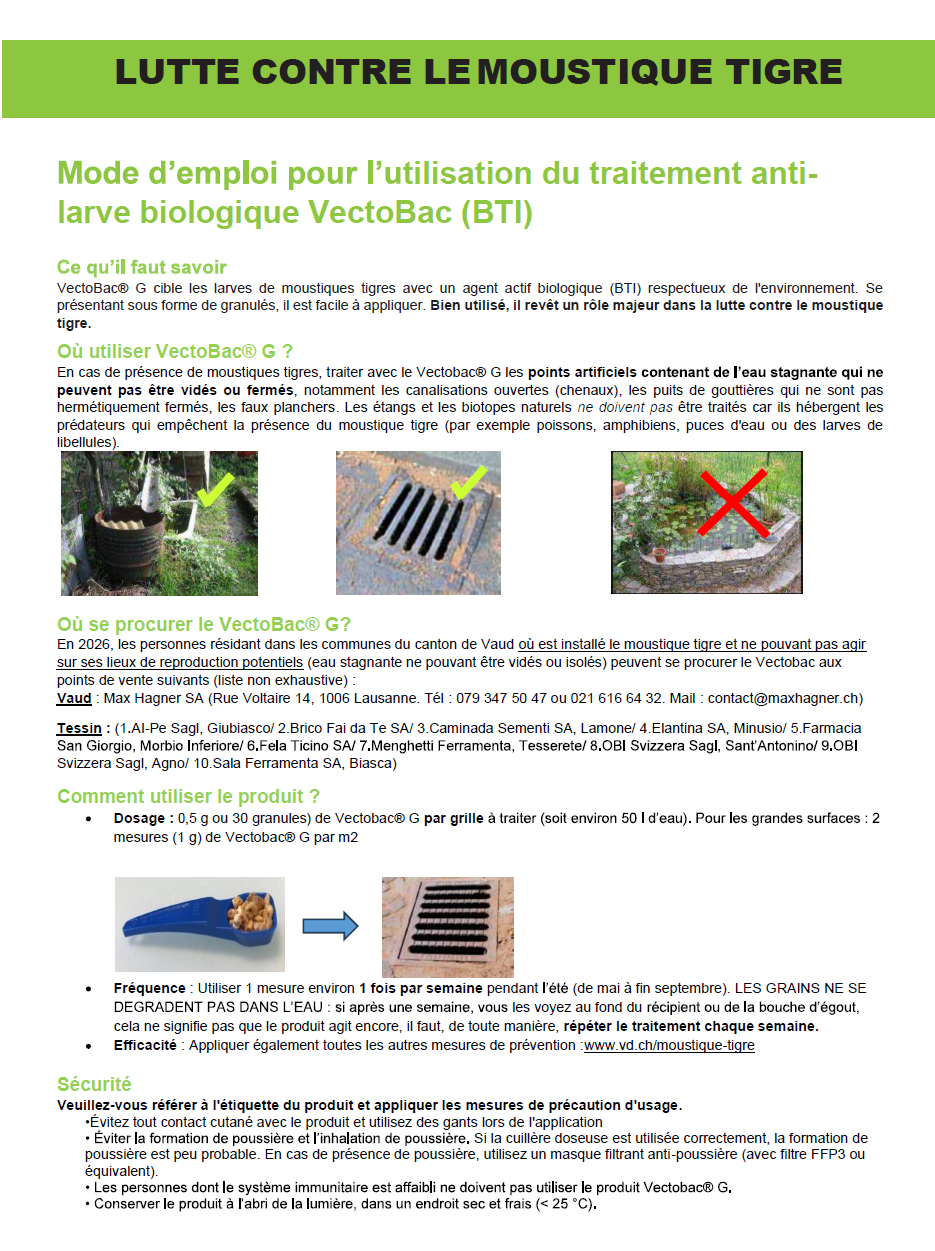 LUTTE CONTRE LE MOUSTIQUE TIGRE

Mode d'emploi pour l'utilisation du traitement anti-larve biologique VectoBac (BTI)

Ce qu'il faut savoir
VectoBac® G cible les larves de moustiques tigres avec un agent actif biologique (BTI) respectueux de l'environnement. Se présentant sous forme de granulés, il est facile à appliquer. Bien utilisé, il revêt un rôle majeur dans la lutte contre le moustique tigre.

Où utiliser VectoBac® G ?
En cas de présence de moustiques tigres, traiter avec le Vectobac® G les points artificiels contenant de l'eau stagnante qui ne peuvent pas être vidés ou fermés, notamment les canalisations ouvertes (chenaux), les puits de gouttières qui ne sont pas hermétiquement fermés, les faux planchers. Les étangs et les biotopes naturels ne doivent pas être traités car ils hébergent les prédateurs qui empêchent la présence du moustique tigre (par exemple poissons, amphibiens, puces d'eau ou des larves de libellules).

Où se procurer le VectoBac® G?
En 2026, les personnes résidant dans les communes du canton de Vaud où est installé le moustique tigre et ne pouvant pas agir sur ses lieux de reproduction potentiels (eau stagnante ne pouvant être vidés ou isolés) peuvent se procurer le Vectobac aux points de vente suivants (liste non exhaustive) :
Vaud : Max Hagner SA (Rue Voltaire 14, 1006 Lausanne. Tél : 079 347 50 47 ou 021 616 64 32. Mail : contact@maxhagner.ch)

Tessin : (1.Al-Pe Sagl, Giubiasco/ 2.Brico Fai da Te SA/ 3.Caminada Sementi SA, Lamone/ 4.Elantina SA, Minusio/ 5.Farmacia San Giorgio, Morbio Inferiore/ 6.Fela Ticino SA/ 7.Menghetti Ferramenta, Tesserete/ 8.OBI Svizzera Sagl, Sant'Antonino/ 9.OBI Svizzera Sagl, Agno/ 10.Sala Ferramenta SA, Biasca)

Comment utiliser le produit ?
• Dosage : 0,5 g ou 30 granules) de Vectobac® G par grille à traiter (soit environ 50 l d'eau). Pour les grandes surfaces : 2 mesures (1 g) de Vectobac® G par m2

• Fréquence : Utiliser 1 mesure environ 1 fois par semaine pendant l'été (de mai à fin septembre). LES GRAINS NE SE DEGRADENT PAS DANS L'EAU : si après une semaine, vous les voyez au fond du récipient ou de la bouche d'égout, cela ne signifie pas que le produit agit encore, il faut, de toute manière, répéter le traitement chaque semaine.
• Efficacité : Appliquer également toutes les autres mesures de prévention :www.vd.ch/moustique-tigre

Sécurité
Veuillez-vous référer à l'étiquette du produit et appliquer les mesures de précaution d'usage.
•Évitez tout contact cutané avec le produit et utilisez des gants lors de l'application
• Éviter la formation de poussière et l'inhalation de poussière. Si la cuillère doseuse est utilisée correctement, la formation de poussière est peu probable. En cas de présence de poussière, utilisez un masque filtrant anti-poussière (avec filtre FFP3 ou équivalent).
• Les personnes dont le système immunitaire est affaibli ne doivent pas utiliser le produit Vectobac® G.
• Conserver le produit à l'abri de la lumière, dans un endroit sec et frais (< 25 °C).